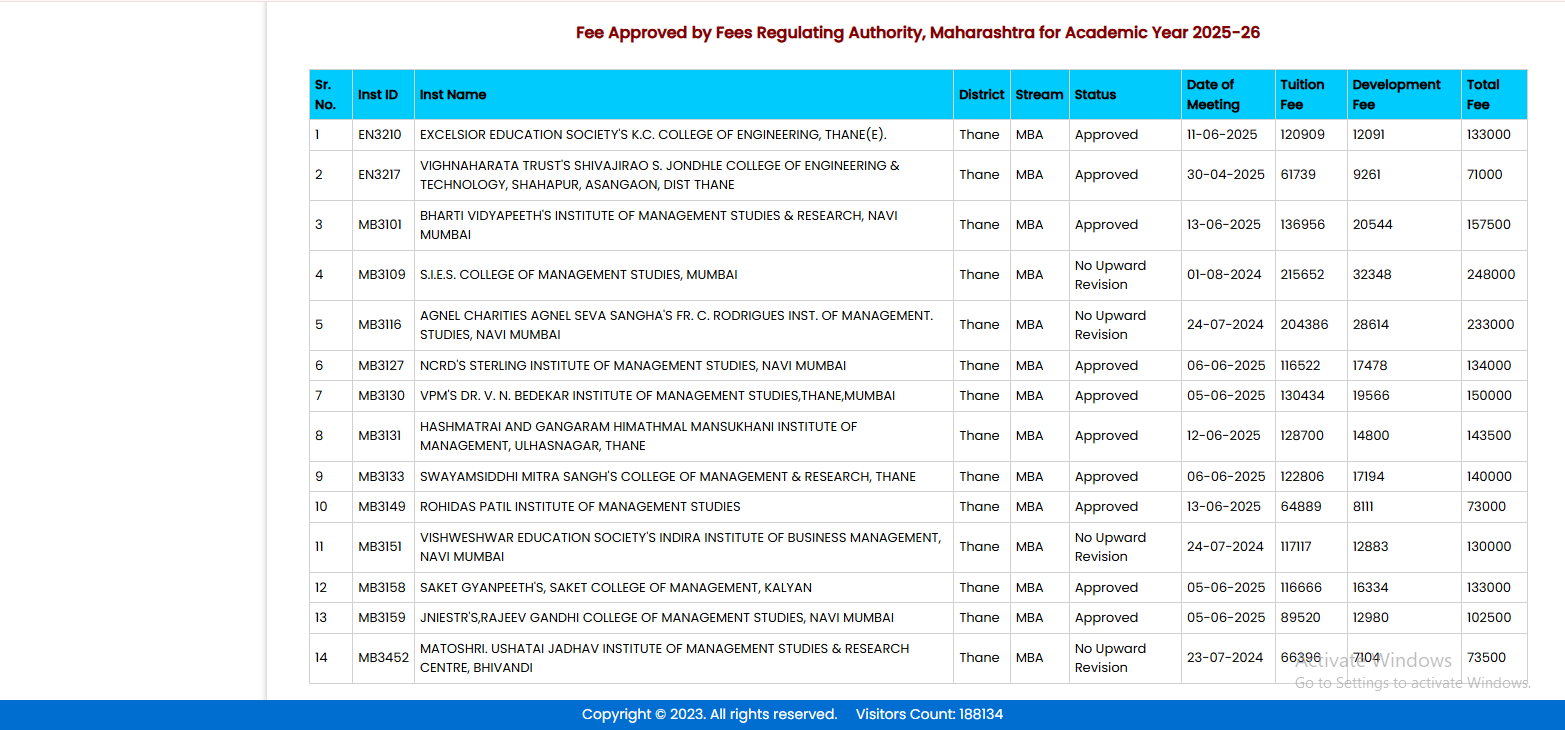 Fee Approved by Fees Regulating Authority, Maharashtra for Academic Year 2025-26

| Sr. No. | Inst ID | Inst Name | District | Stream | Status | Date of Meeting | Tuition Fee | Development Fee | Total Fee |
|---|---|---|---|---|---|---|---|---|---|
| 1 | EN3210 | EXCELSIOR EDUCATION SOCIETY'S K.C. COLLEGE OF ENGINEERING, THANE(E). | Thane | MBA | Approved | 11-06-2025 | 120909 | 12091 | 133000 |
| 2 | EN3217 | VIGHNAHARATA TRUST'S SHIVAJIRAO S. JONDHLE COLLEGE OF ENGINEERING & TECHNOLOGY, SHAHAPUR, ASANGAON, DIST THANE | Thane | MBA | Approved | 30-04-2025 | 61739 | 9261 | 71000 |
| 3 | MB3101 | BHARTI VIDYAPEETH'S INSTITUTE OF MANAGEMENT STUDIES & RESEARCH, NAVI MUMBAI | Thane | MBA | Approved | 13-06-2025 | 136956 | 20544 | 157500 |
| 4 | MB3109 | S.I.E.S. COLLEGE OF MANAGEMENT STUDIES, MUMBAI | Thane | MBA | No Upward Revision | 01-08-2024 | 215652 | 32348 | 248000 |
| 5 | MB3116 | AGNEL CHARITIES AGNEL SEVA SANGHA'S FR. C. RODRIGUES INST. OF MANAGEMENT. STUDIES, NAVI MUMBAI | Thane | MBA | No Upward Revision | 24-07-2024 | 204386 | 28614 | 233000 |
| 6 | MB3127 | NCRD'S STERLING INSTITUTE OF MANAGEMENT STUDIES, NAVI MUMBAI | Thane | MBA | Approved | 06-06-2025 | 116522 | 17478 | 134000 |
| 7 | MB3130 | VPM'S DR. V. N. BEDEKAR INSTITUTE OF MANAGEMENT STUDIES,THANE,MUMBAI | Thane | MBA | Approved | 05-06-2025 | 130434 | 19566 | 150000 |
| 8 | MB3131 | HASHMATRAI AND GANGARAM HIMATHMAL MANSUKHANI INSTITUTE OF MANAGEMENT, ULHASNAGAR, THANE | Thane | MBA | Approved | 12-06-2025 | 128700 | 14800 | 143500 |
| 9 | MB3133 | SWAYAMSIDDHI MITRA SANGH'S COLLEGE OF MANAGEMENT & RESEARCH, THANE | Thane | MBA | Approved | 06-06-2025 | 122806 | 17194 | 140000 |
| 10 | MB3149 | ROHIDAS PATIL INSTITUTE OF MANAGEMENT STUDIES | Thane | MBA | Approved | 13-06-2025 | 64889 | 8111 | 73000 |
| 11 | MB3151 | VISHWESHWAR EDUCATION SOCIETY'S INDIRA INSTITUTE OF BUSINESS MANAGEMENT, NAVI MUMBAI | Thane | MBA | No Upward Revision | 24-07-2024 | 117117 | 12883 | 130000 |
| 12 | MB3158 | SAKET GYANPEETH'S, SAKET COLLEGE OF MANAGEMENT, KALYAN | Thane | MBA | Approved | 05-06-2025 | 116666 | 16334 | 133000 |
| 13 | MB3159 | JNIESTR'S,RAJEEV GANDHI COLLEGE OF MANAGEMENT STUDIES, NAVI MUMBAI | Thane | MBA | Approved | 05-06-2025 | 89520 | 12980 | 102500 |
| 14 | MB3452 | MATOSHRI. USHATAI JADHAV INSTITUTE OF MANAGEMENT STUDIES & RESEARCH CENTRE, BHIVANDI | Thane | MBA | No Upward Revision | 23-07-2024 | 66396 | 7104 | 73500 |

Activate Windows
Go to Settings to activate Windows.

Copyright © 2023. All rights reserved. Visitors Count: 188134